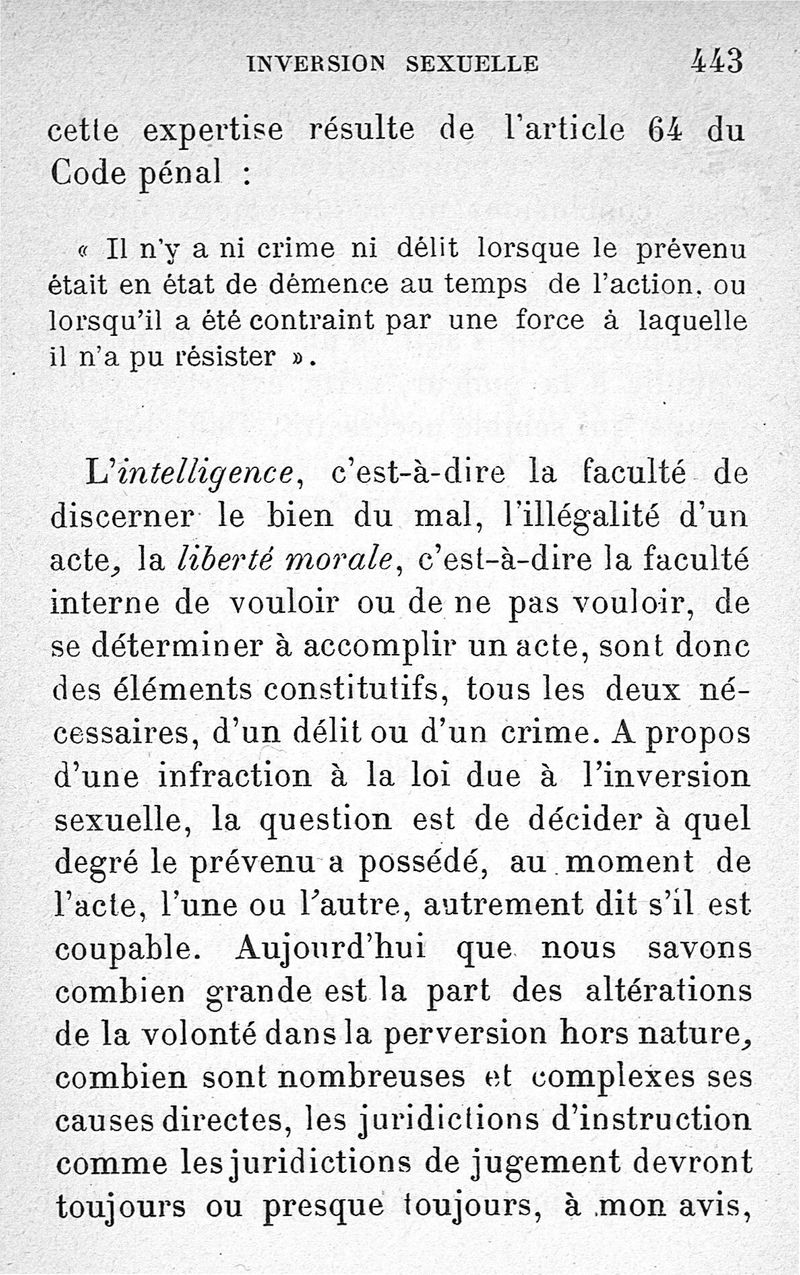 INVERSION SEXUELLE 443

cette expertise résulte de l'article 64 du Code pénal :

« Il n'y a ni crime ni délit lorsque le prévenu était en état de démence au temps de l'action, ou lorsqu'il a été contraint par une force à laquelle il n'a pu résister ».

L'intelligence, c'est-à-dire la faculté de discerner le bien du mal, l'illégalité d'un acte, la liberté morale, c'est-à-dire la faculté interne de vouloir ou de ne pas vouloir, de se déterminer à accomplir un acte, sont donc des éléments constitutifs, tous les deux nécessaires, d'un délit ou d'un crime. A propos d'une infraction à la loi due à l'inversion sexuelle, la question est de décider à quel degré le prévenu a possédé, au moment de l'acte, l'une ou l'autre, autrement dit s'il est coupable. Aujourd'hui que nous savons combien grande est la part des altérations de la volonté dans la perversion hors nature, combien sont nombreuses et complexes ses causes directes, les juridictions d'instruction comme les juridictions de jugement devront toujours ou presque toujours, à mon avis,